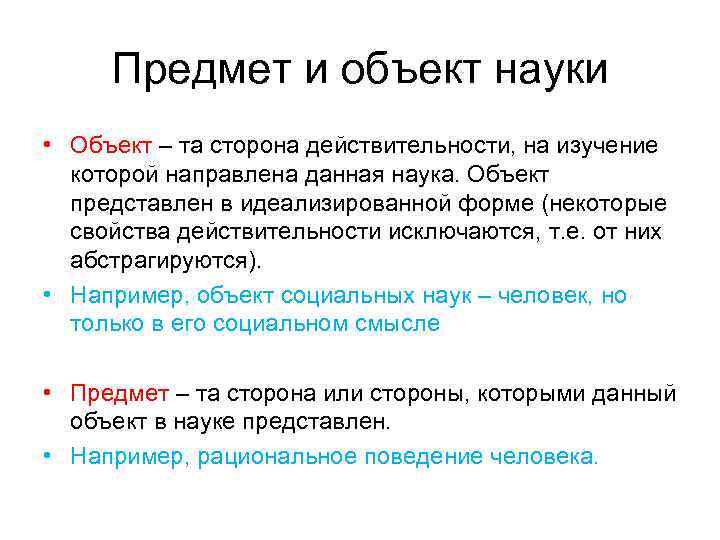 Предмет и объект науки

• Объект – та сторона действительности, на изучение которой направлена данная наука. Объект представлен в идеализированной форме (некоторые свойства действительности исключаются, т.е. от них абстрагируются).

• Например, объект социальных наук – человек, но только в его социальном смысле

• Предмет – та сторона или стороны, которыми данный объект в науке представлен.

• Например, рациональное поведение человека.